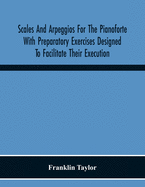 Scales And Arpeggios For The Pianoforte With Preparatory Exercises Designed To Facilitate Their Execution

Franklin Taylor